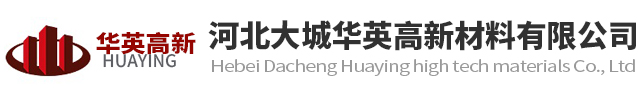 华英高新
HUAYING
河北大城华英高新材料有限公司
Hebei Dacheng Huaying high tech materials Co., Ltd